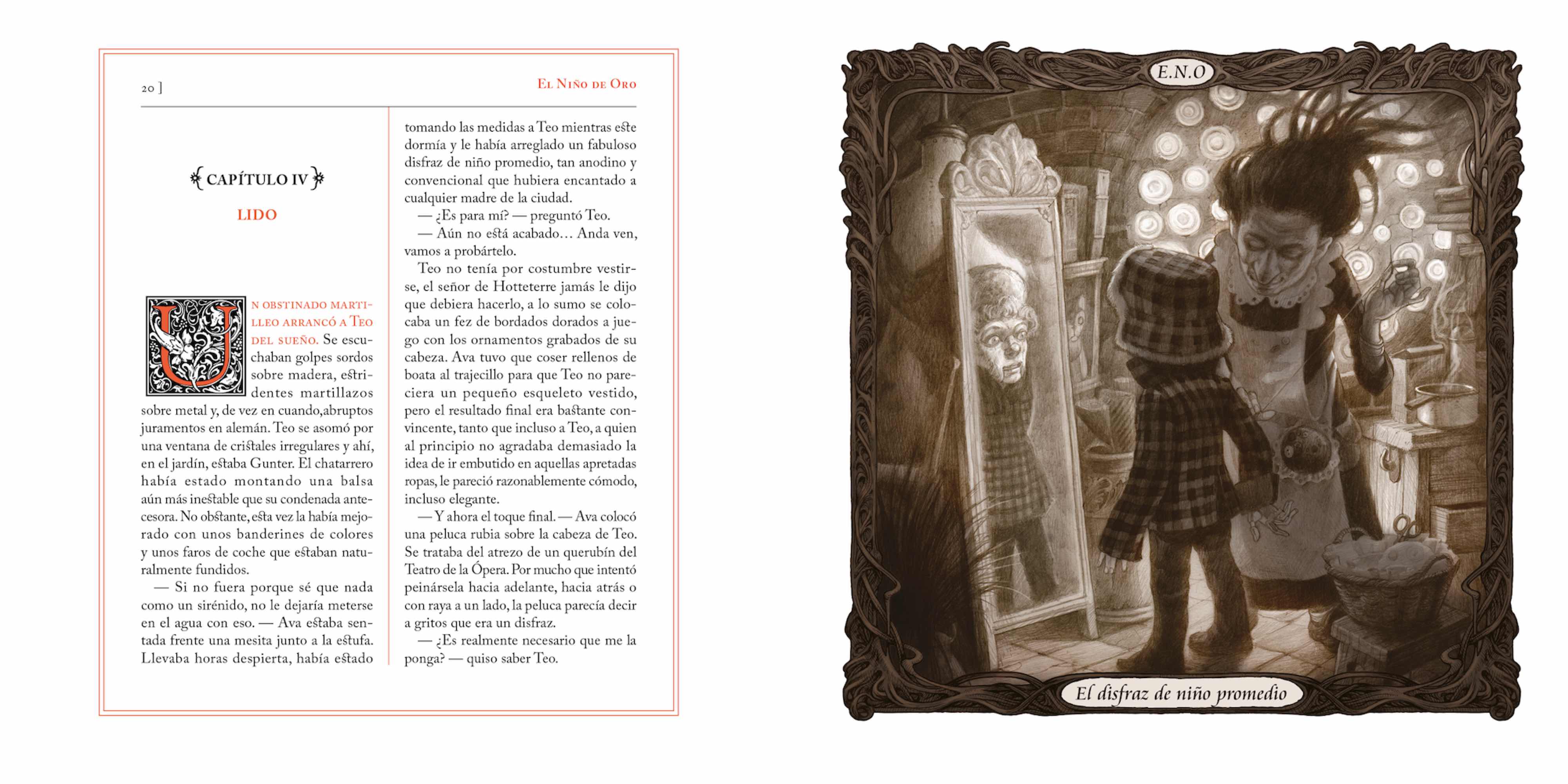 20 ]

El Niño de Oro

CAPÍTULO IV

LIDO

Un obstinado martilleo arrancó a Teo del sueño. Se escuchaban golpes sordos sobre madera, estridentes martillazos sobre metal y, de vez en cuando,abruptos juramentos en alemán. Teo se asomó por una ventana de cristales irregulares y ahí, en el jardín, estaba Gunter. El chatarrero había estado montando una balsa aún más inestable que su condenada antecesora. No obstante, esta vez la había mejorado con unos banderines de colores y unos faros de coche que estaban naturalmente fundidos.

— Si no fuera porque sé que nada como un sirénido, no le dejaría meterse en el agua con eso. — Ava estaba sentada frente una mesita junto a la estufa. Llevaba horas despierta, había estado tomando las medidas a Teo mientras este dormía y le había arreglado un fabuloso disfraz de niño promedio, tan anodino y convencional que hubiera encantado a cualquier madre de la ciudad.

— ¿Es para mí? — preguntó Teo.

— Aún no está acabado… Anda ven, vamos a probártelo.

Teo no tenía por costumbre vestirse, el señor de Hotteterre jamás le dijo que debiera hacerlo, a lo sumo se colocaba un fez de bordados dorados a juego con los ornamentos grabados de su cabeza. Ava tuvo que coser rellenos de boata al trajecillo para que Teo no pareciera un pequeño esqueleto vestido, pero el resultado final era bastante convincente, tanto que incluso a Teo, a quien al principio no agradaba demasiado la idea de ir embutido en aquellas apretadas ropas, le pareció razonablemente cómodo, incluso elegante.

— Y ahora el toque final. — Ava colocó una peluca rubia sobre la cabeza de Teo. Se trataba del atrezo de un querubín del Teatro de la Ópera. Por mucho que intentó peinársela hacia adelante, hacia atrás o con raya a un lado, la peluca parecía decir a gritos que era un disfraz.

— ¿Es realmente necesario que me la ponga? — quiso saber Teo.

E.N.O

El disfraz de niño promedio